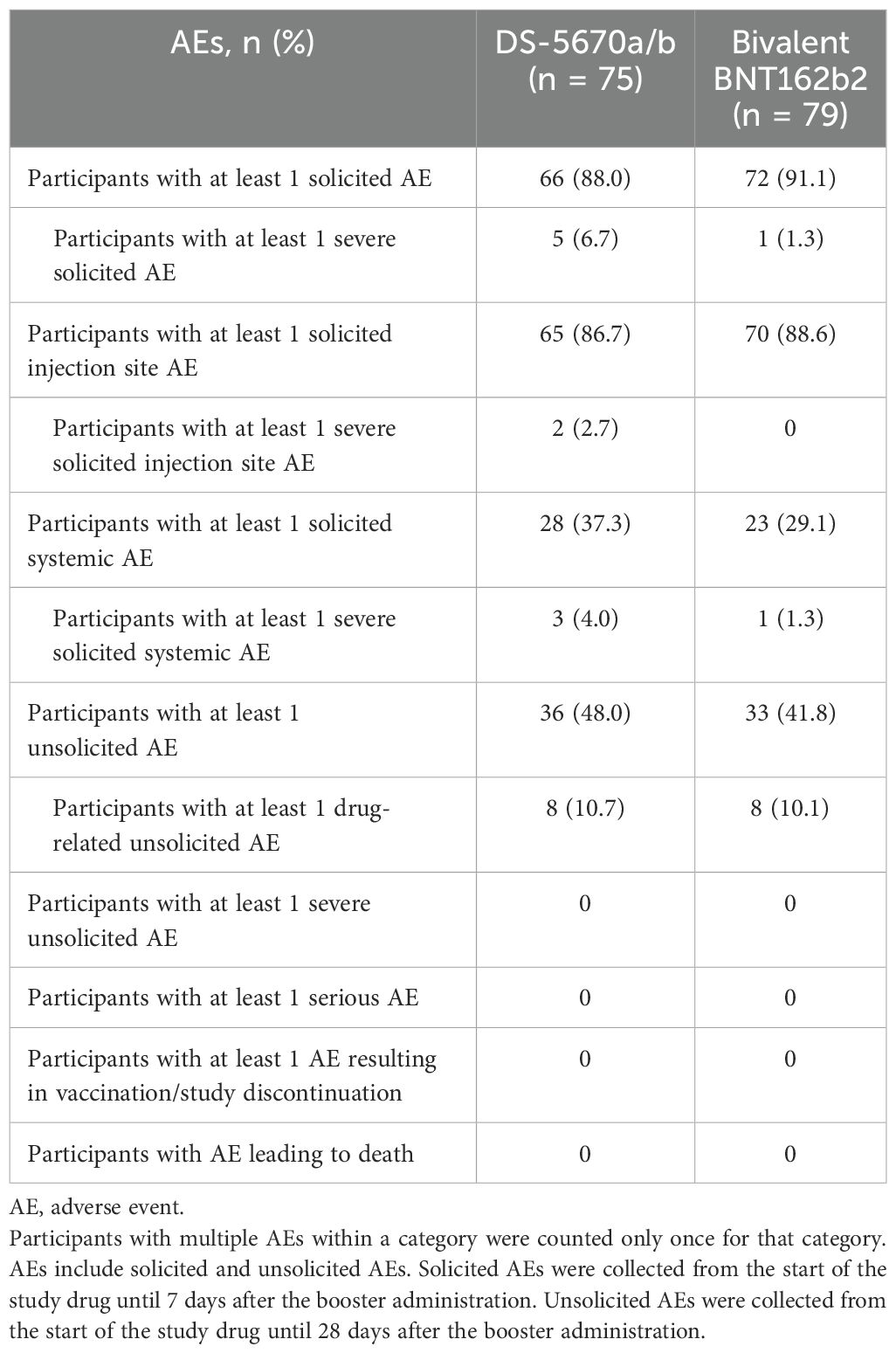 | AEs, n (%) | DS-5670a/b (n = 75) | Bivalent BNT162b2 (n = 79) |
|---|---|---|
| Participants with at least 1 solicited AE | 66 (88.0) | 72 (91.1) |
| Participants with at least 1 severe solicited AE | 5 (6.7) | 1 (1.3) |
| Participants with at least 1 solicited injection site AE | 65 (86.7) | 70 (88.6) |
| Participants with at least 1 severe solicited injection site AE | 2 (2.7) | 0 |
| Participants with at least 1 solicited systemic AE | 28 (37.3) | 23 (29.1) |
| Participants with at least 1 severe solicited systemic AE | 3 (4.0) | 1 (1.3) |
| Participants with at least 1 unsolicited AE | 36 (48.0) | 33 (41.8) |
| Participants with at least 1 drug-related unsolicited AE | 8 (10.7) | 8 (10.1) |
| Participants with at least 1 severe unsolicited AE | 0 | 0 |
| Participants with at least 1 serious AE | 0 | 0 |
| Participants with at least 1 AE resulting in vaccination/study discontinuation | 0 | 0 |
| Participants with AE leading to death | 0 | 0 |

AE, adverse event.

Participants with multiple AEs within a category were counted only once for that category. AEs include solicited and unsolicited AEs. Solicited AEs were collected from the start of the study drug until 7 days after the booster administration. Unsolicited AEs were collected from the start of the study drug until 28 days after the booster administration.